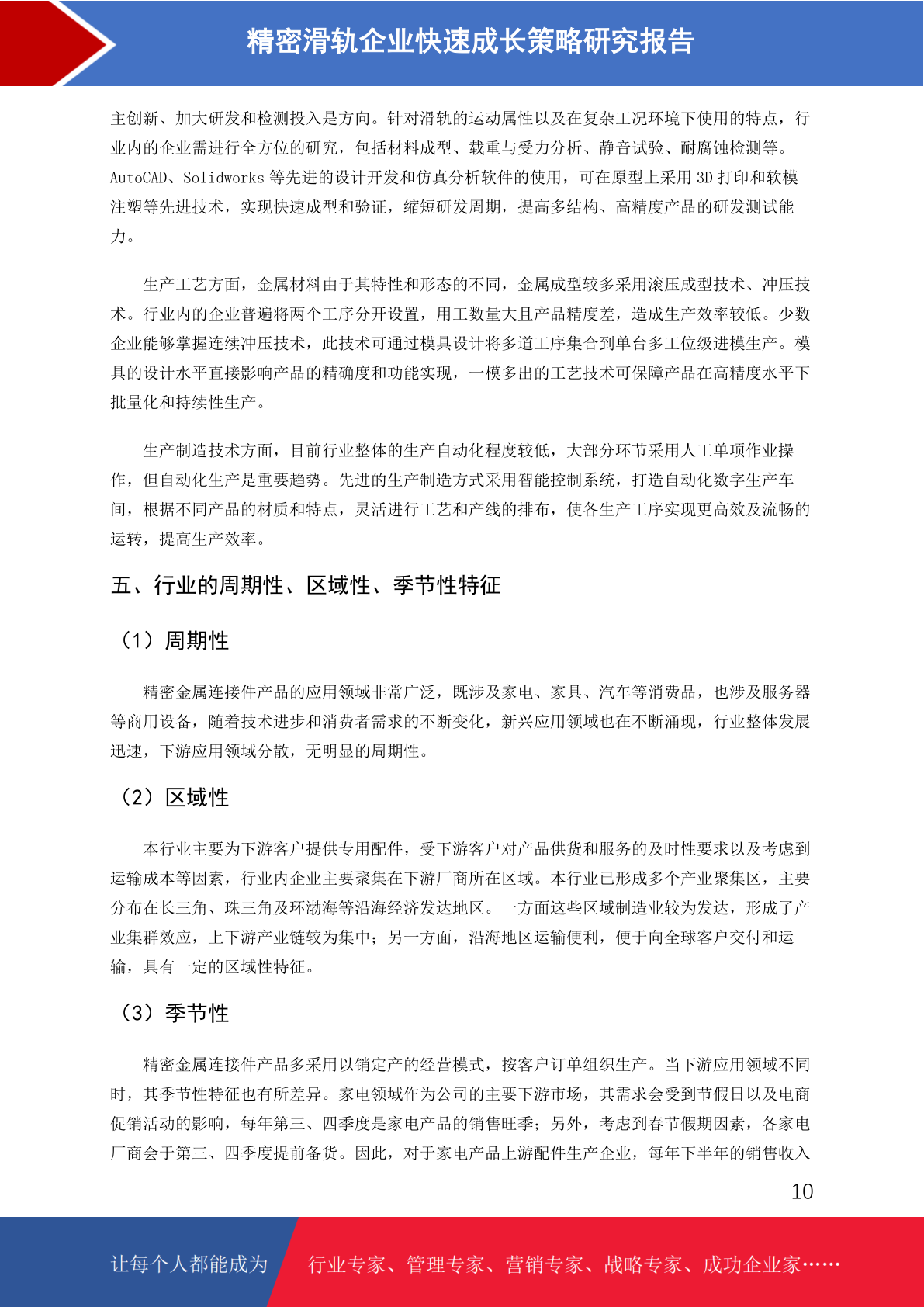 精密滑轨企业快速成长策略研究报告

主创新、加大研发和检测投入是方向。针对滑轨的运动属性以及在复杂工况环境下使用的特点，行业内的企业需进行全方位的研究，包括材料成型、载重与受力分析、静音试验、耐腐蚀检测等。AutoCAD、Solidworks 等先进的设计开发和仿真分析软件的使用，可在原型上采用 3D 打印和软模注塑等先进技术，实现快速成型和验证，缩短研发周期，提高多结构、高精度产品的研发测试能力。

生产工艺方面，金属材料由于其特性和形态的不同，金属成型较多采用滚压成型技术、冲压技术。行业内的企业普遍将两个工序分开设置，用工数量大且产品精度差，造成生产效率较低。少数企业能够掌握连续冲压技术，此技术可通过模具设计将多道工序集合到单台多工位级进模生产。模具的设计水平直接影响产品的精确度和功能实现，一模多出的工艺技术可保障产品在高精度水平下批量化和持续性生产。

生产制造技术方面，目前行业整体的生产自动化程度较低，大部分环节采用人工单项作业操作，但自动化生产是重要趋势。先进的生产制造方式采用智能控制系统，打造自动化数字生产车间，根据不同产品的材质和特点，灵活进行工艺和产线的排布，使各生产工序实现更高效及流畅的运转，提高生产效率。

五、行业的周期性、区域性、季节性特征

（1）周期性

精密金属连接件产品的应用领域非常广泛，既涉及家电、家具、汽车等消费品，也涉及服务器等商用设备，随着技术进步和消费者需求的不断变化，新兴应用领域也在不断涌现，行业整体发展迅速，下游应用领域分散，无明显的周期性。

（2）区域性

本行业主要为下游客户提供专用配件，受下游客户对产品供货和服务的及时性要求以及考虑到运输成本等因素，行业内企业主要聚集在下游厂商所在区域。本行业已形成多个产业聚集区，主要分布在长三角、珠三角及环渤海等沿海经济发达地区。一方面这些区域制造业较为发达，形成了产业集群效应，上下游产业链较为集中；另一方面，沿海地区运输便利，便于向全球客户交付和运输，具有一定的区域性特征。

（3）季节性

精密金属连接件产品多采用以销定产的经营模式，按客户订单组织生产。当下游应用领域不同时，其季节性特征也有所差异。家电领域作为公司的主要下游市场，其需求会受到节假日以及电商促销活动的影响，每年第三、四季度是家电产品的销售旺季；另外，考虑到春节假期因素，各家电厂商会于第三、四季度提前备货。因此，对于家电产品上游配件生产企业，每年下半年的销售收入

10

让每个人都能成为 行业专家、管理专家、营销专家、战略专家、成功企业家……